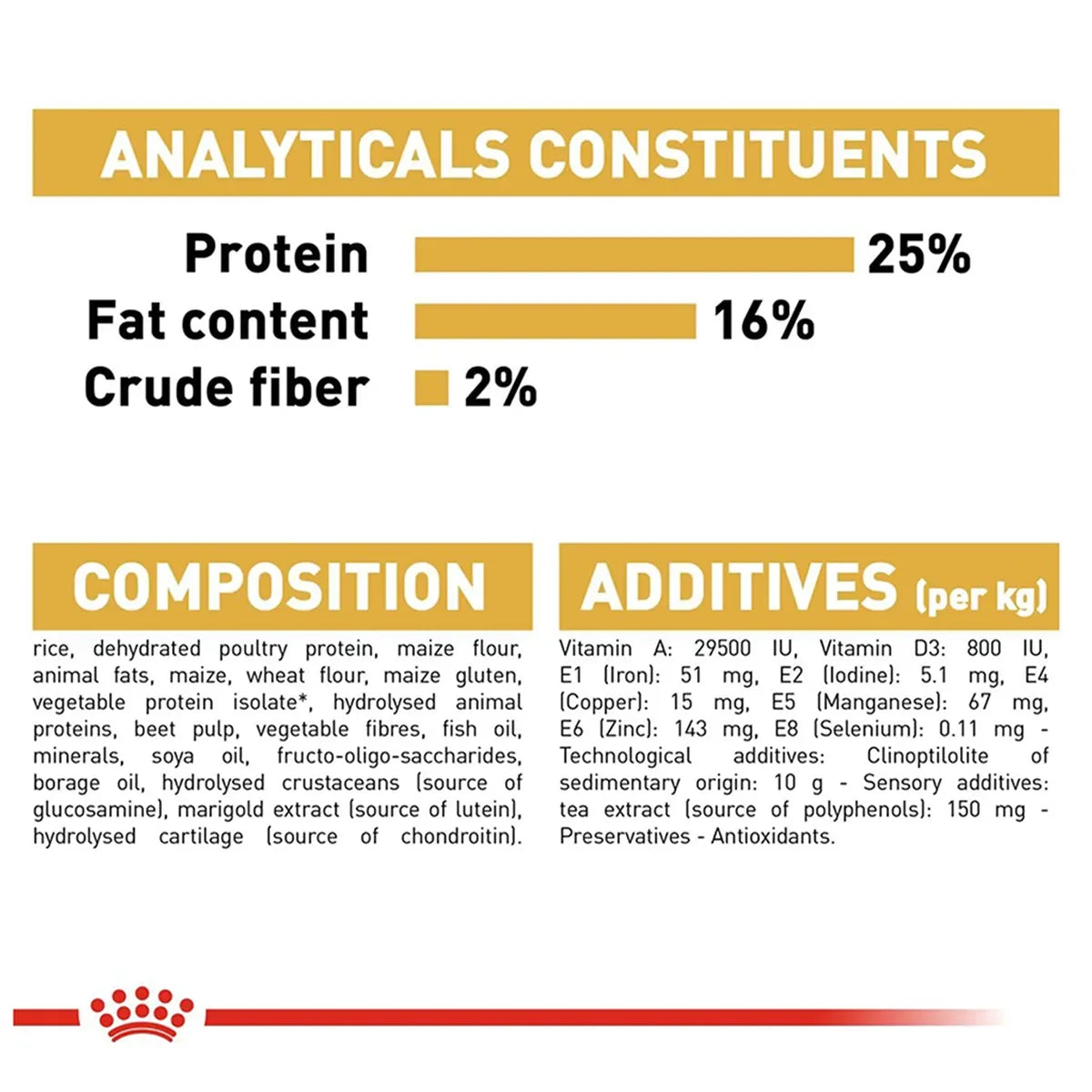 ANALYTICALS CONSTITUENTS

Protein 25%
Fat content 16%
Crude fiber 2%

COMPOSITION

rice, dehydrated poultry protein, maize flour, animal fats, maize, wheat flour, maize gluten, vegetable protein isolate*, hydrolysed animal proteins, beet pulp, vegetable fibres, fish oil, minerals, soya oil, fructo-oligo-saccharides, borage oil, hydrolysed crustaceans (source of glucosamine), marigold extract (source of lutein), hydrolysed cartilage (source of chondroitin).

ADDITIVES (per kg)

Vitamin A: 29500 IU, Vitamin D3: 800 IU, E1 (Iron): 51 mg, E2 (Iodine): 5.1 mg, E4 (Copper): 15 mg, E5 (Manganese): 67 mg, E6 (Zinc): 143 mg, E8 (Selenium): 0.11 mg - Technological additives: Clinoptilolite of sedimentary origin: 10 g - Sensory additives: tea extract (source of polyphenols): 150 mg - Preservatives - Antioxidants.